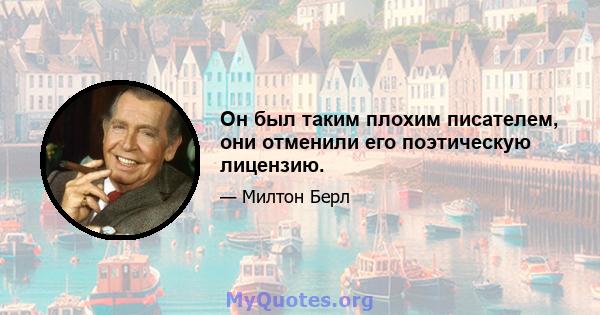 Он был таким плохим писателем, они отменили его поэтическую лицензию.

— Милтон Берл

MyQuotes.org